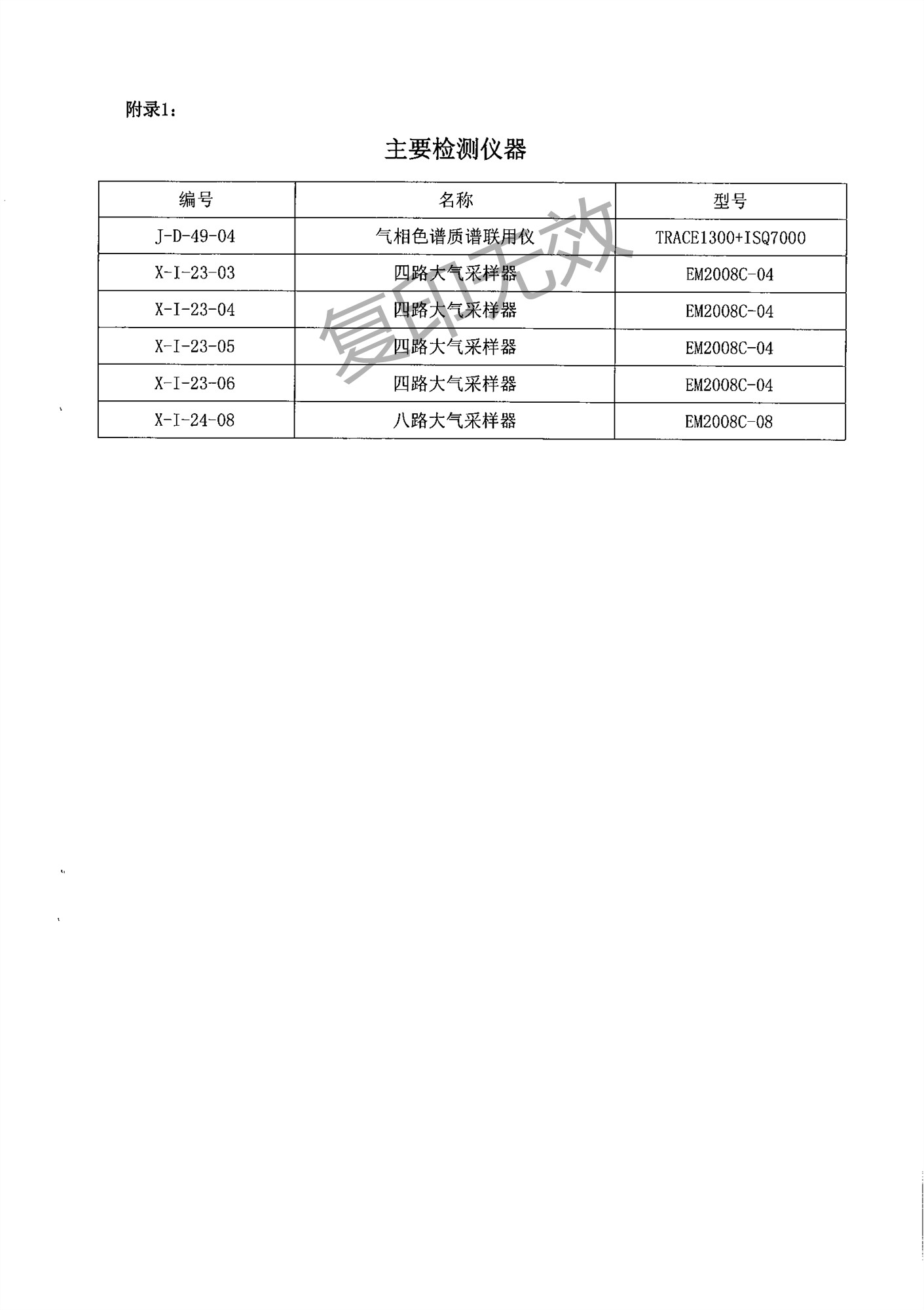 附录1：

主要检测仪器

| 编号 | 名称 | 型号 |
|---|---|---|
| J-D-49-04 | 气相色谱质谱联用仪 | TRACE1300+ISQ7000 |
| X-I-23-03 | 四路大气采样器 | EM2008C-04 |
| X-I-23-04 | 四路大气采样器 | EM2008C-04 |
| X-I-23-05 | 四路大气采样器 | EM2008C-04 |
| X-I-23-06 | 四路大气采样器 | EM2008C-04 |
| X-I-24-08 | 八路大气采样器 | EM2008C-08 |

复印无效